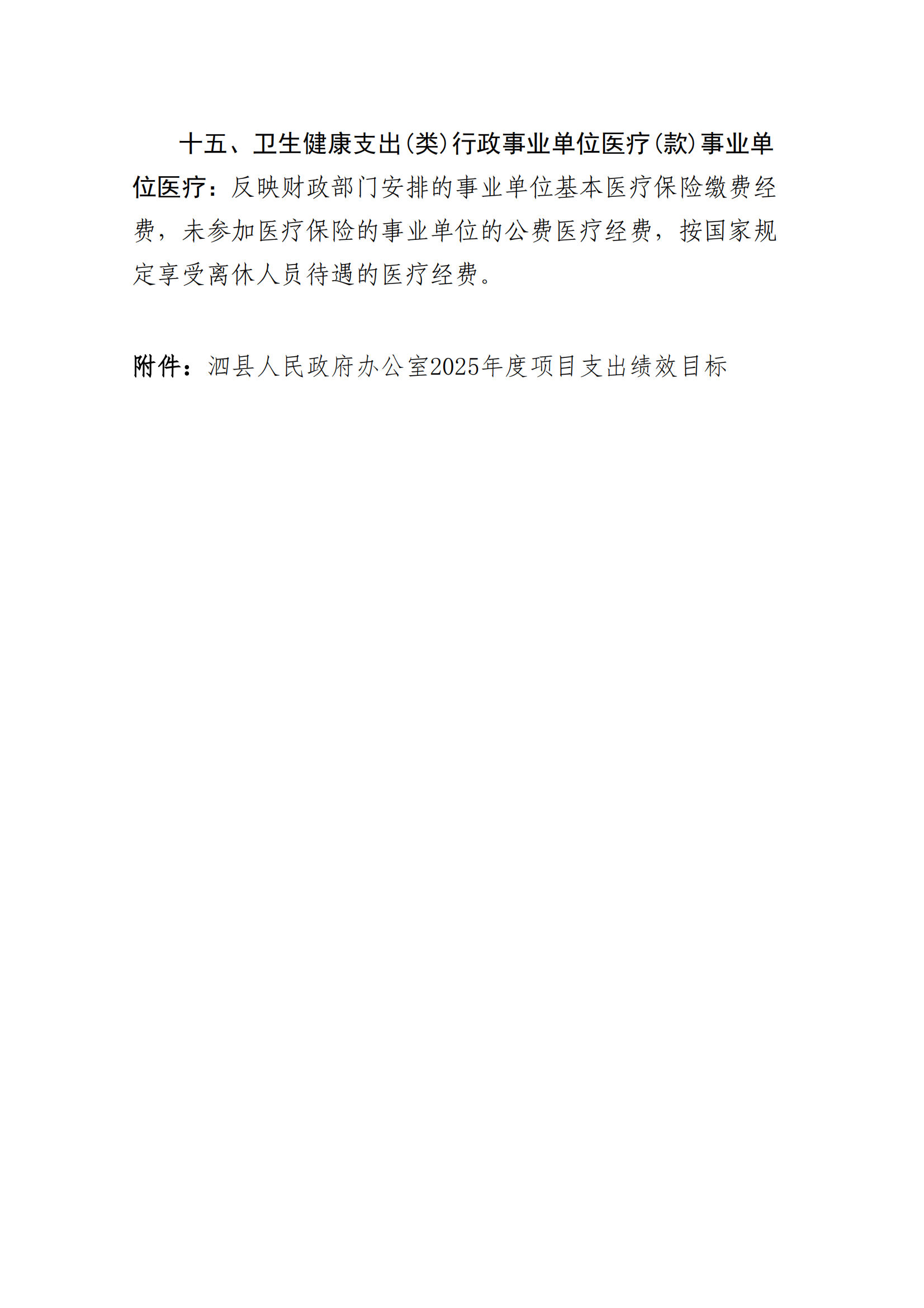 十五、卫生健康支出(类)行政事业单位医疗(款)事业单位医疗：反映财政部门安排的事业单位基本医疗保险缴费经费，未参加医疗保险的事业单位的公费医疗经费，按国家规定享受离休人员待遇的医疗经费。

附件：泗县人民政府办公室2025年度项目支出绩效目标